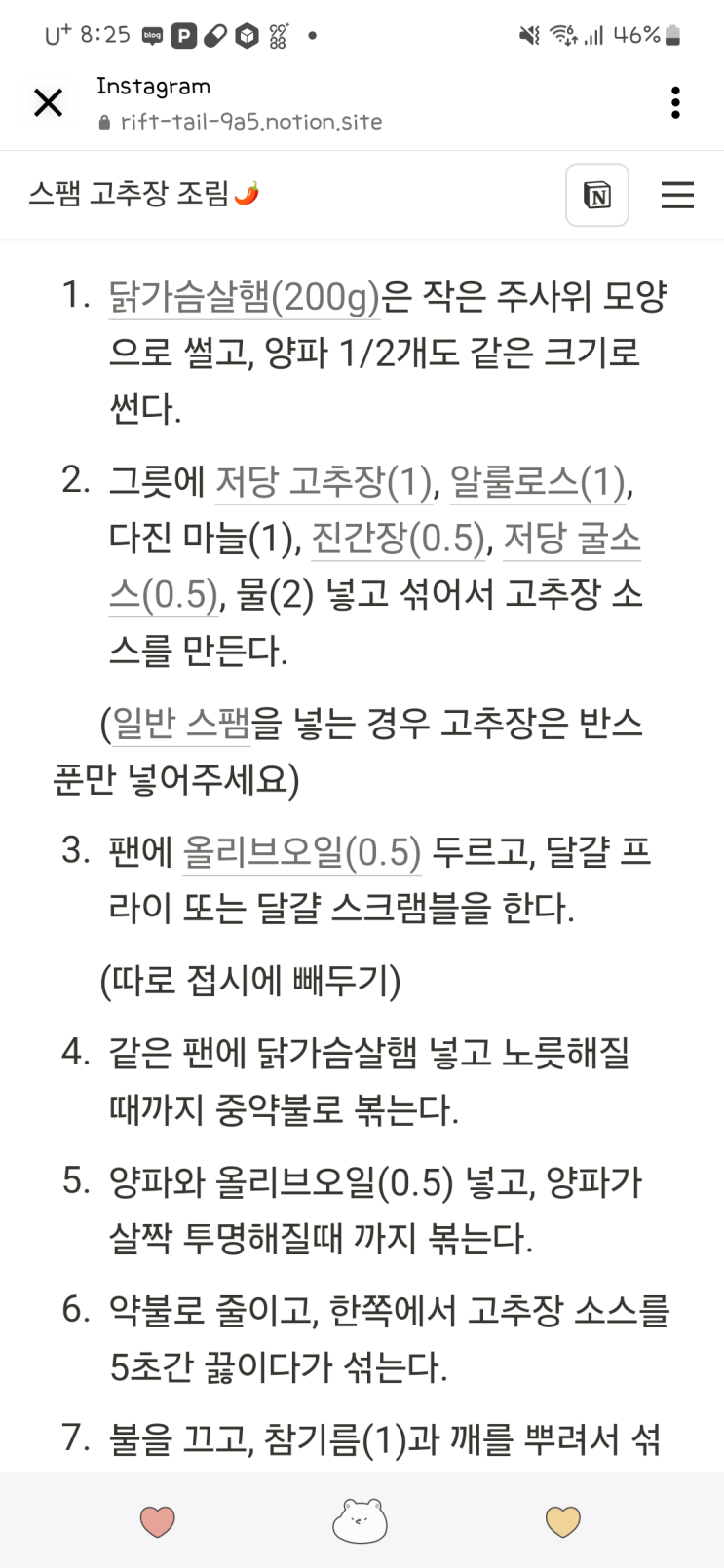 U⁺ 8:25 blog P • 46%

Instagram
rift-tail-9a5.notion.site

스팸 고추장 조림🌶️

N

1. 닭가슴살햄(200g)은 작은 주사위 모양으로 썰고, 양파 1/2개도 같은 크기로 썬다.

2. 그릇에 저당 고추장(1), 알룰로스(1), 다진 마늘(1), 진간장(0.5), 저당 굴소스(0.5), 물(2) 넣고 섞어서 고추장 소스를 만든다.

(일반 스팸을 넣는 경우 고추장은 반스푼만 넣어주세요)

3. 팬에 올리브오일(0.5) 두르고, 달걀 프라이 또는 달걀 스크램블을 한다.

(따로 접시에 빼두기)

4. 같은 팬에 닭가슴살햄 넣고 노릇해질 때까지 중약불로 볶는다.

5. 양파와 올리브오일(0.5) 넣고, 양파가 살짝 투명해질때 까지 볶는다.

6. 약불로 줄이고, 한쪽에서 고추장 소스를 5초간 끓이다가 섞는다.

7. 불을 끄고, 참기름(1)과 깨를 뿌려서 섞